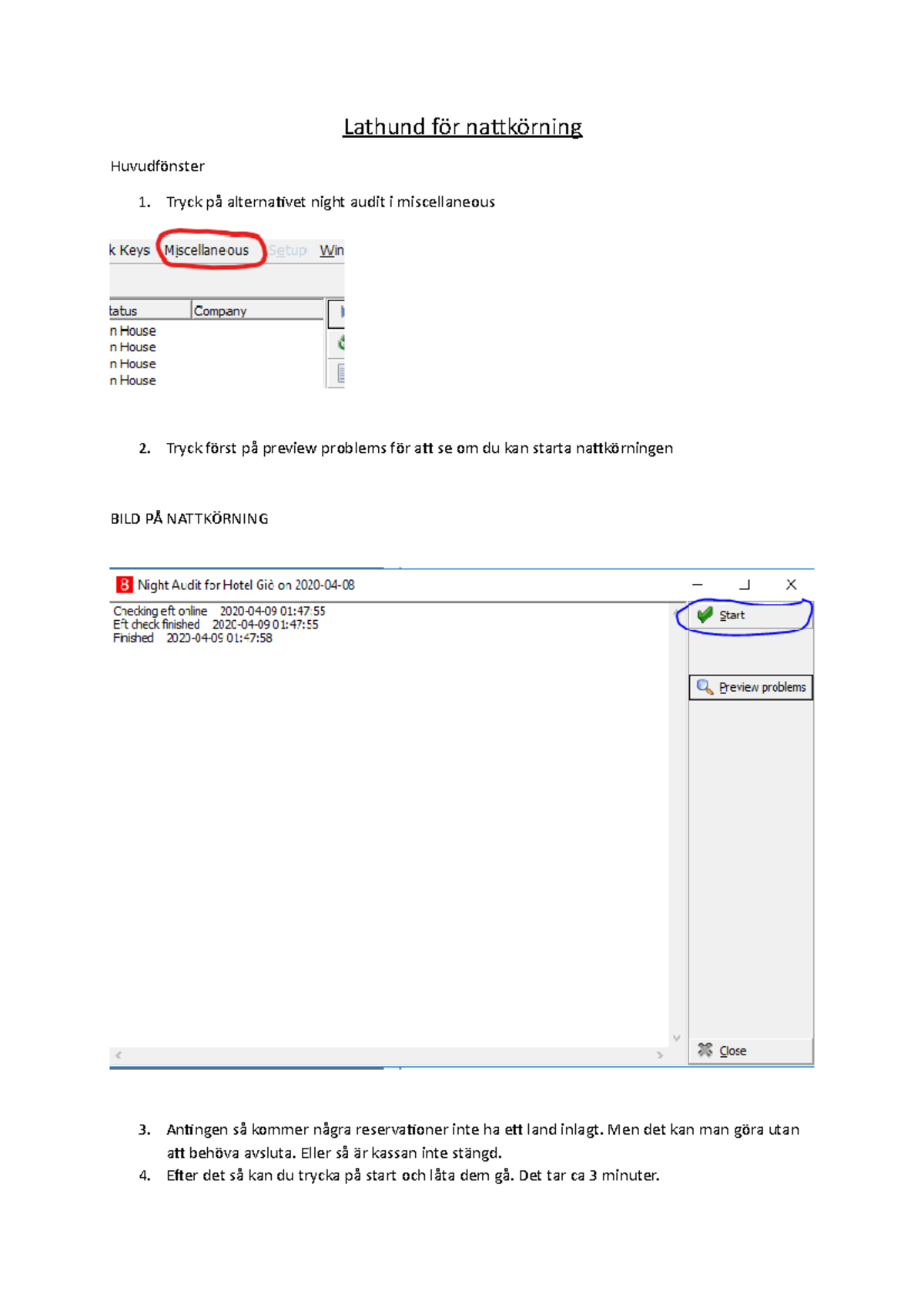 Lathund för nattkörning

Huvudfönster

1. Tryck på alternativet night audit i miscellaneous

k Keys Miscellaneous Setup Win

tatus Company
n House
n House
n House
n House

2. Tryck först på preview problems för att se om du kan starta nattkörningen

BILD PÅ NATTKÖRNING

8 Night Audit for Hotel Giò on 2020-04-08

Checking eft online 2020-04-09 01:47:55
Eft check finished 2020-04-09 01:47:55
Finished 2020-04-09 01:47:58

Start

Preview problems

Close

3. Antingen så kommer några reservationer inte ha ett land inlagt. Men det kan man göra utan att behöva avsluta. Eller så är kassan inte stängd.
4. Efter det så kan du trycka på start och låta dem gå. Det tar ca 3 minuter.